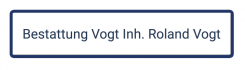 Bestattung Vogt Inh. Roland Vogt